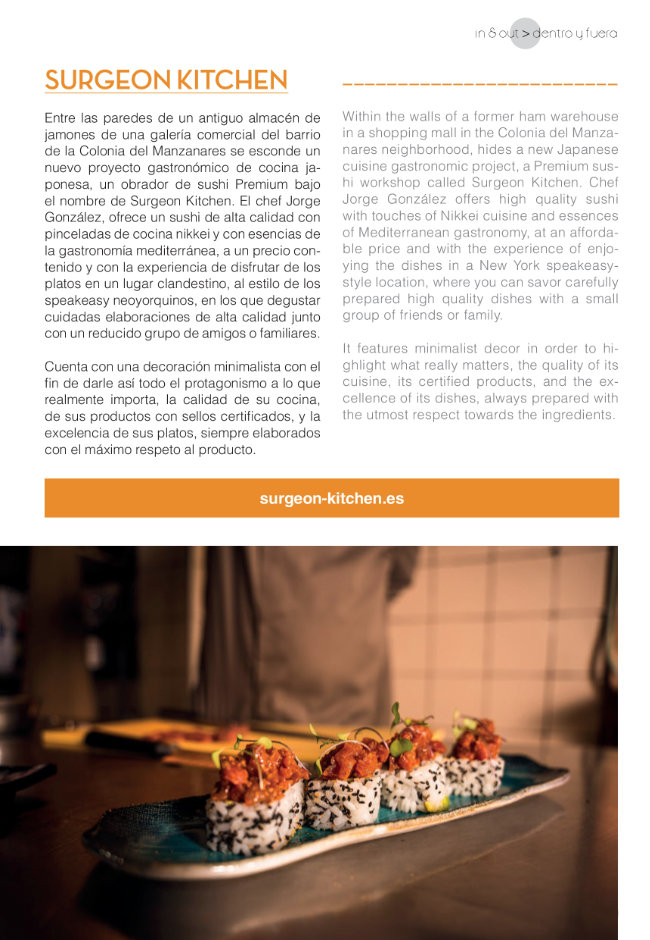 in & out > dentro y fuera

SURGEON KITCHEN

Entre las paredes de un antiguo almacén de jamones de una galería comercial del barrio de la Colonia del Manzanares se esconde un nuevo proyecto gastronómico de cocina japonesa, un obrador de sushi Premium bajo el nombre de Surgeon Kitchen. El chef Jorge González, ofrece un sushi de alta calidad con pinceladas de cocina nikkei y con esencias de la gastronomía mediterránea, a un precio contenido y con la experiencia de disfrutar de los platos en un lugar clandestino, al estilo de los speakeasy neoyorquinos, en los que degustar cuidadas elaboraciones de alta calidad junto con un reducido grupo de amigos o familiares.

Cuenta con una decoración minimalista con el fin de darle así todo el protagonismo a lo que realmente importa, la calidad de su cocina, de sus productos con sellos certificados, y la excelencia de sus platos, siempre elaborados con el máximo respeto al producto.

Within the walls of a former ham warehouse in a shopping mall in the Colonia del Manzanares neighborhood, hides a new Japanese cuisine gastronomic project, a Premium sushi workshop called Surgeon Kitchen. Chef Jorge González offers high quality sushi with touches of Nikkei cuisine and essences of Mediterranean gastronomy, at an affordable price and with the experience of enjoying the dishes in a New York speakeasy-style location, where you can savor carefully prepared high quality dishes with a small group of friends or family.

It features minimalist decor in order to highlight what really matters, the quality of its cuisine, its certified products, and the excellence of its dishes, always prepared with the utmost respect towards the ingredients.

surgeon-kitchen.es